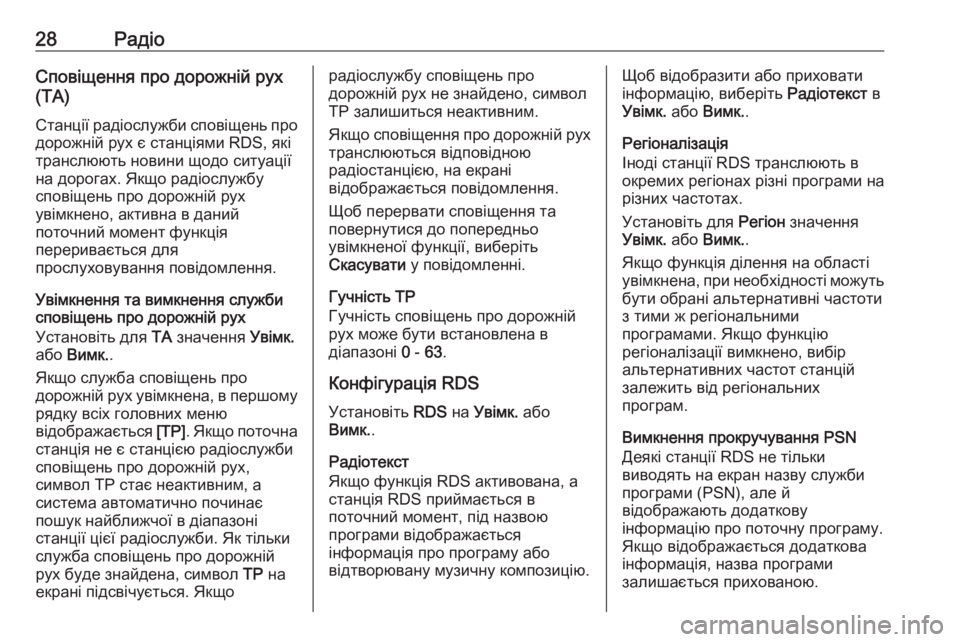 28 Радіо

Сповіщення про дорожній рух (TA)

Станції радіослужби сповіщень про дорожній рух є станціями RDS, які транслюють новини щодо ситуації на дорогах. Якщо радіослужбу сповіщень про дорожній рух увімкнено, активна в даний поточний момент функція переривається для прослуховування повідомлення.

Увімкнення та вимкнення служби сповіщень про дорожній рух

Установіть для TA значення Увімк. або Вимк..

Якщо служба сповіщень про дорожній рух увімкнена, в першому рядку всіх головних меню відображається [TP]. Якщо поточна станція не є станцією радіослужби сповіщень про дорожній рух, символ TP стає неактивним, а система автоматично починає пошук найближчої в діапазоні станції цієї радіослужби. Як тільки служба сповіщень про дорожній рух буде знайдена, символ TP на екрані підсвічується. Якщо радіослужбу сповіщень про дорожній рух не знайдено, символ TP залишиться неактивним.

Якщо сповіщення про дорожній рух транслюються відповідною радіостанцією, на екрані відображається повідомлення.

Щоб перервати сповіщення та повернутися до попередньо увімкненої функції, виберіть Скасувати у повідомленні.

Гучність TP

Гучність сповіщень про дорожній рух може бути встановлена в діапазоні 0 - 63.

Конфігурація RDS

Установіть RDS на Увімк. або Вимк..

Радіотекст

Якщо функція RDS активована, а станція RDS приймається в поточний момент, під назвою програми відображається інформація про програму або відтворювану музичну композицію.

Щоб відобразити або приховати інформацію, виберіть Радіотекст в Увімк. або Вимк..

Регіоналізація

Іноді станції RDS транслюють в окремих регіонах різні програми на різних частотах.

Установіть для Регіон значення Увімк. або Вимк..

Якщо функція ділення на області увімкнена, при необхідності можуть бути обрані альтернативні частоти з тими ж регіональними програмами. Якщо функцію регіоналізації вимкнено, вибір альтернативних частот станцій залежить від регіональних програм.

Вимкнення прокручування PSN

Деякі станції RDS не тільки виводять на екран назву служби програми (PSN), але й відображають додаткову інформацію про поточну програму. Якщо відображається додаткова інформація, назва програми залишається прихованою.

carmanualsonline.info